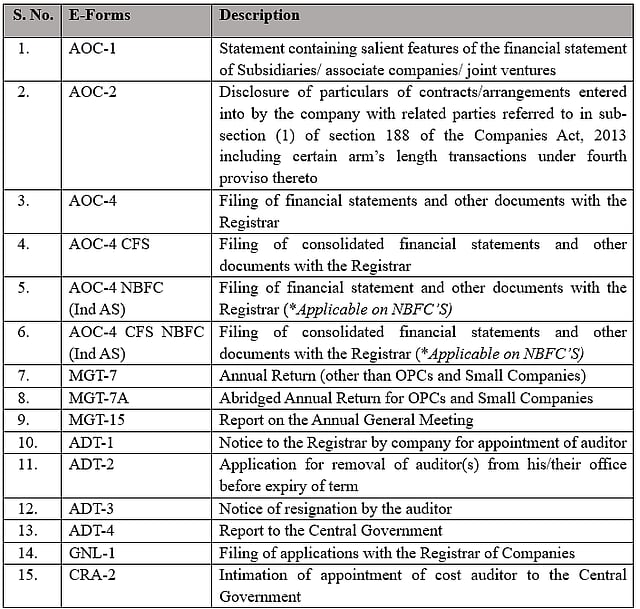 | S. No. | E-Forms | Description |
|---|---|---|
| 1. | AOC-1 | Statement containing salient features of the financial statement of Subsidiaries/ associate companies/ joint ventures |
| 2. | AOC-2 | Disclosure of particulars of contracts/arrangements entered into by the company with related parties referred to in sub-section (1) of section 188 of the Companies Act, 2013 including certain arm's length transactions under fourth proviso thereto |
| 3. | AOC-4 | Filing of financial statements and other documents with the Registrar |
| 4. | AOC-4 CFS | Filing of consolidated financial statements and other documents with the Registrar |
| 5. | AOC-4 NBFC (Ind AS) | Filing of financial statement and other documents with the Registrar (*Applicable on NBFC'S) |
| 6. | AOC-4 CFS NBFC (Ind AS) | Filing of consolidated financial statements and other documents with the Registrar (*Applicable on NBFC'S) |
| 7. | MGT-7 | Annual Return (other than OPCs and Small Companies) |
| 8. | MGT-7A | Abridged Annual Return for OPCs and Small Companies |
| 9. | MGT-15 | Report on the Annual General Meeting |
| 10. | ADT-1 | Notice to the Registrar by company for appointment of auditor |
| 11. | ADT-2 | Application for removal of auditor(s) from his/their office before expiry of term |
| 12. | ADT-3 | Notice of resignation by the auditor |
| 13. | ADT-4 | Report to the Central Government |
| 14. | GNL-1 | Filing of applications with the Registrar of Companies |
| 15. | CRA-2 | Intimation of appointment of cost auditor to the Central Government |